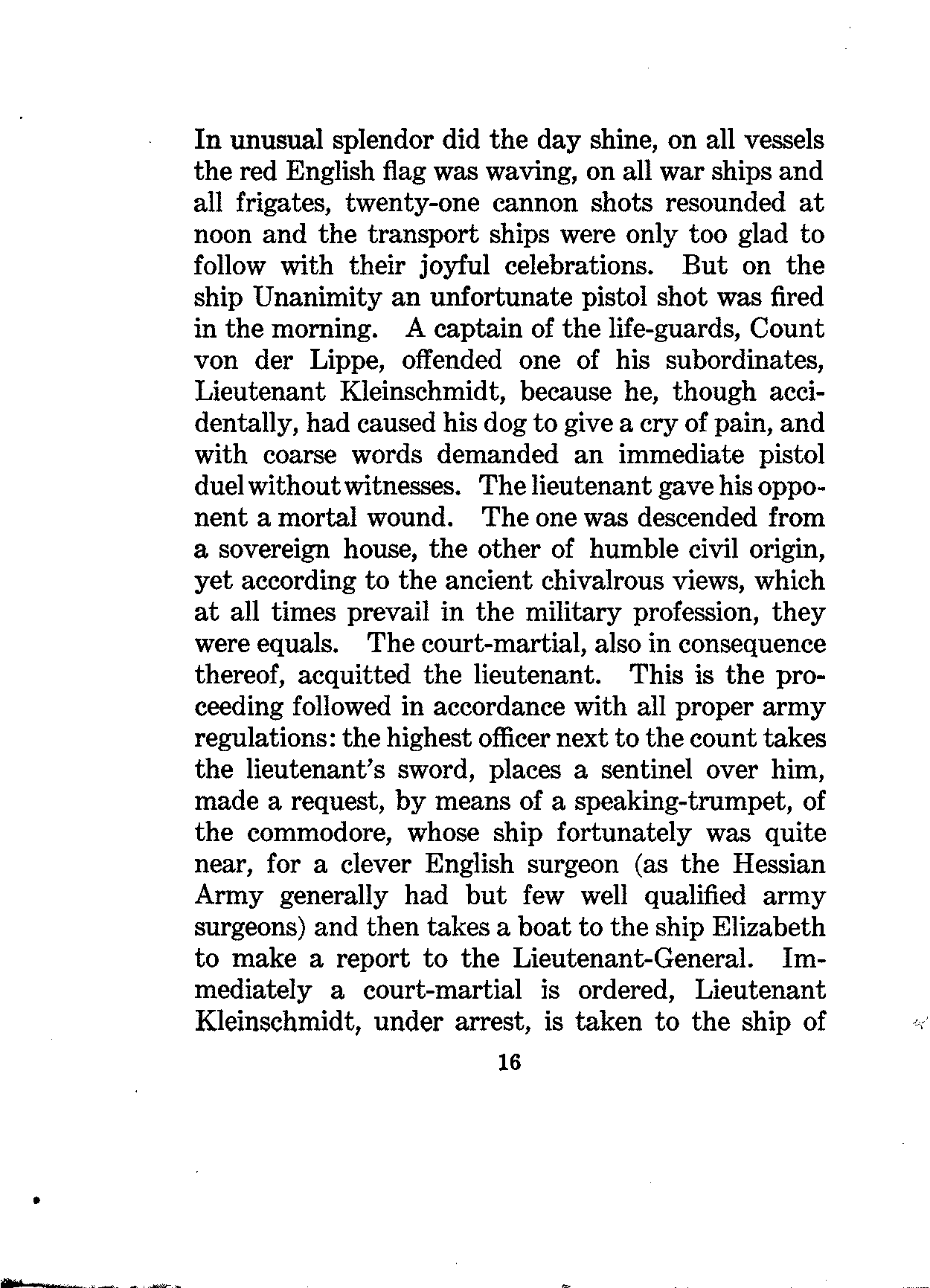 In unusual splendor did the day shine, on all vessels the red English flag was waving, on all war ships and all frigates, twenty-one cannon shots resounded at noon and the transport ships were only too glad to follow with their joyful celebrations. But on the ship Unanimity an unfortunate pistol shot was fired in the morning. A captain of the life-guards, Count von der Lippe, offended one of his subordinates, Lieutenant Kleinschmidt, because he, though accidentally, had caused his dog to give a cry of pain, and with coarse words demanded an immediate pistol duel without witnesses. The lieutenant gave his opponent a mortal wound. The one was descended from a sovereign house, the other of humble civil origin, yet according to the ancient chivalrous views, which at all times prevail in the military profession, they were equals. The court-martial, also in consequence thereof, acquitted the lieutenant. This is the proceeding followed in accordance with all proper army regulations: the highest officer next to the count takes the lieutenant's sword, places a sentinel over him, made a request, by means of a speaking-trumpet, of the commodore, whose ship fortunately was quite near, for a clever English surgeon (as the Hessian Army generally had but few well qualified army surgeons) and then takes a boat to the ship Elizabeth to make a report to the Lieutenant-General. Immediately a court-martial is ordered, Lieutenant Kleinschmidt, under arrest, is taken to the ship of

16